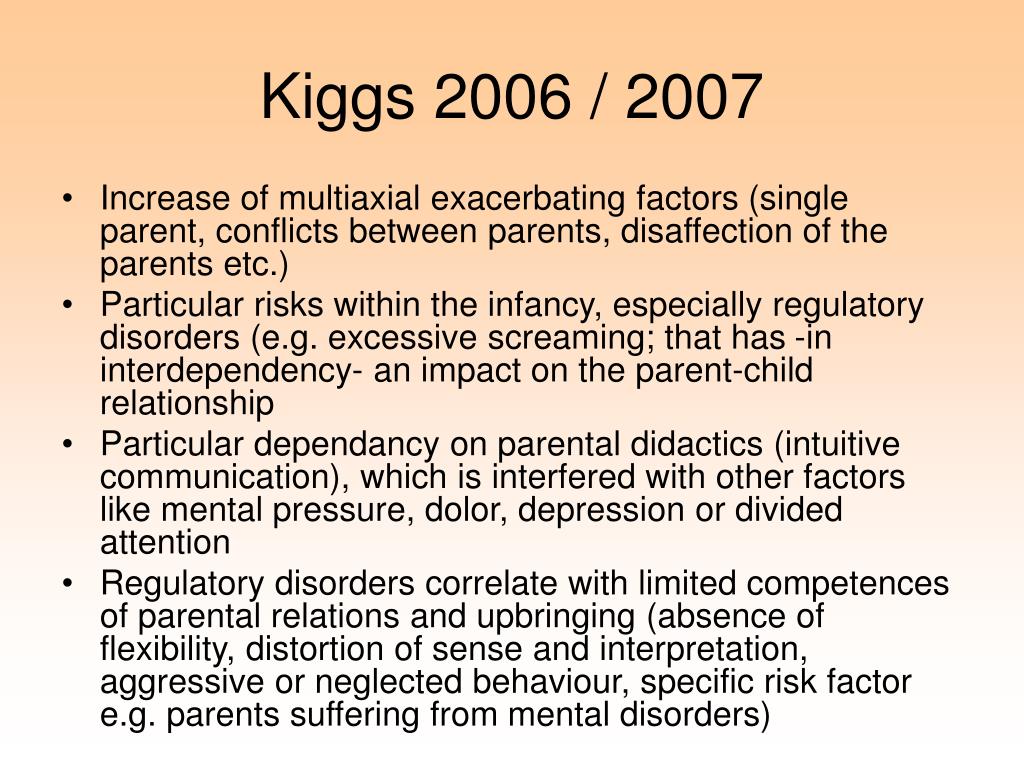 Kiggs 2006 / 2007

• Increase of multiaxial exacerbating factors (single parent, conflicts between parents, disaffection of the parents etc.)
• Particular risks within the infancy, especially regulatory disorders (e.g. excessive screaming; that has -in interdependency- an impact on the parent-child relationship
• Particular dependancy on parental didactics (intuitive communication), which is interfered with other factors like mental pressure, dolor, depression or divided attention
• Regulatory disorders correlate with limited competences of parental relations and upbringing (absence of flexibility, distortion of sense and interpretation, aggressive or neglected behaviour, specific risk factor e.g. parents suffering from mental disorders)